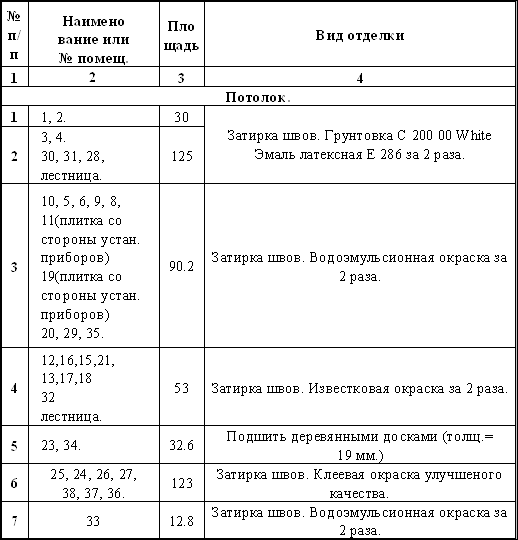 | № п/п | Наименование или № помещ. | Площадь | Вид отделки |
|---|---|---|---|
| 1 | 2 | 3 | 4 |
| Потолок. | | | |
| 1 | 1, 2. | 30 | Затирка швов. Грунтовка С 200 00 White Эмаль латексная Е 286 за 2 раза. |
| 2 | 3, 4. 30, 31, 28, лестница. | 125 | |
| 3 | 10, 5, 6, 9, 8, 11(плитка со стороны устан. приборов) 19(плитка со стороны устан. приборов) 20, 29, 35. | 90.2 | Затирка швов. Водоэмульсионная окраска за 2 раза. |
| 4 | 12,16,15,21, 13,17,18 32 лестница. | 53 | Затирка швов. Известковая окраска за 2 раза. |
| 5 | 23, 34. | 32.6 | Подшить деревянными досками (толщ.= 19 мм.) |
| 6 | 25, 24, 26, 27, 38, 37, 36. | 123 | Затирка швов. Клеевая окраска улучшеного качества. |
| 7 | 33 | 12.8 | Затирка швов. Водоэмульсионная окраска за 2 раза. |